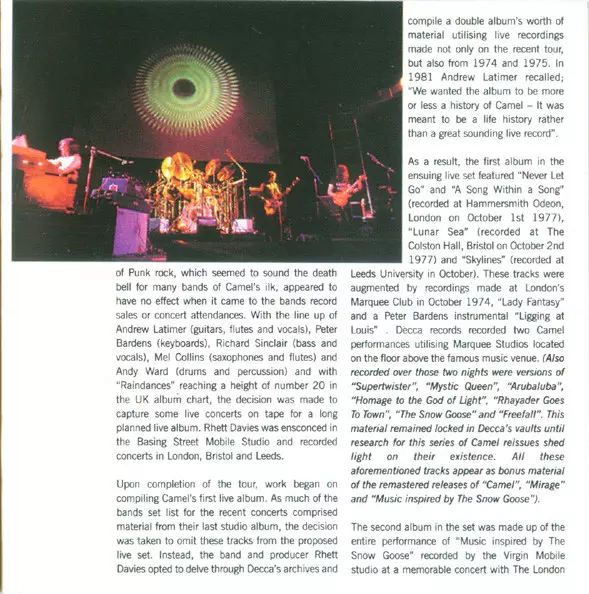 of Punk rock, which seemed to sound the death bell for many bands of Camel's ilk, appeared to have no effect when it came to the bands record sales or concert attendances. With the line up of Andrew Latimer (guitars, flutes and vocals), Peter Bardens (keyboards), Richard Sinclair (bass and vocals), Mel Collins (saxophones and flutes) and Andy Ward (drums and percussion) and with "Raindances" reaching a height of number 20 in the UK album chart, the decision was made to capture some live concerts on tape for a long planned live album. Rhett Davies was ensconced in the Basing Street Mobile Studio and recorded concerts in London, Bristol and Leeds.

Upon completion of the tour, work began on compiling Camel's first live album. As much of the bands set list for the recent concerts comprised material from their last studio album, the decision was taken to omit these tracks from the proposed live set. Instead, the band and producer Rhett Davies opted to delve through Decca's archives and compile a double album's worth of material utilising live recordings made not only on the recent tour, but also from 1974 and 1975. In 1981 Andrew Latimer recalled; "We wanted the album to be more or less a history of Camel – It was meant to be a life history rather than a great sounding live record".

As a result, the first album in the ensuing live set featured "Never Let Go" and "A Song Within a Song" (recorded at Hammersmith Odeon, London on October 1st 1977), "Lunar Sea" (recorded at The Colston Hall, Bristol on October 2nd 1977) and "Skylines" (recorded at Leeds University in October). These tracks were augmented by recordings made at London's Marquee Club in October 1974, "Lady Fantasy" and a Peter Bardens instrumental "Ligging at Louis" . Decca records recorded two Camel performances utilising Marquee Studios located on the floor above the famous music venue. (Also recorded over those two nights were versions of "Supertwister", "Mystic Queen", "Arubaluba", "Homage to the God of Light", "Rhayader Goes To Town", "The Snow Goose" and "Freefall". This material remained locked in Decca's vaults until research for this series of Camel reissues shed light on their existence. All these aforementioned tracks appear as bonus material of the remastered releases of "Camel", "Mirage" and "Music inspired by The Snow Goose").

The second album in the set was made up of the entire performance of "Music inspired by The Snow Goose" recorded by the Virgin Mobile studio at a memorable concert with The London